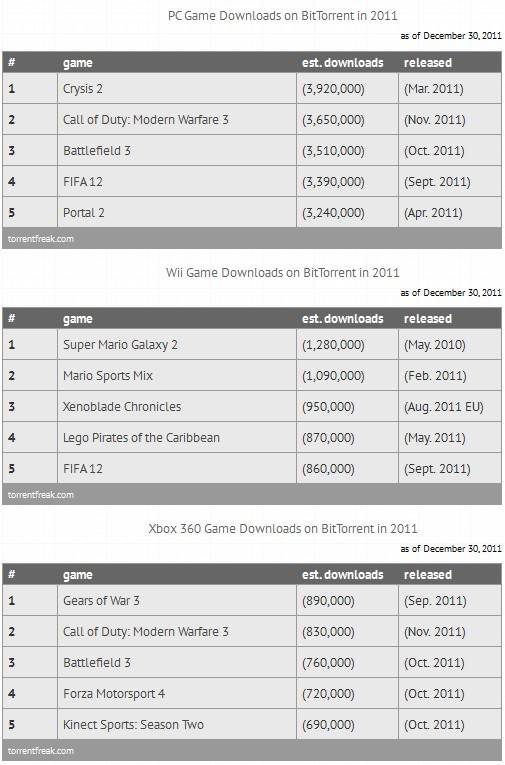 PC Game Downloads on BitTorrent in 2011

as of December 30, 2011

| # | game | est. downloads | released |
|---|---|---|---|
| 1 | Crysis 2 | (3,920,000) | (Mar. 2011) |
| 2 | Call of Duty: Modern Warfare 3 | (3,650,000) | (Nov. 2011) |
| 3 | Battlefield 3 | (3,510,000) | (Oct. 2011) |
| 4 | FIFA 12 | (3,390,000) | (Sept. 2011) |
| 5 | Portal 2 | (3,240,000) | (Apr. 2011) |

torrentfreak.com

Wii Game Downloads on BitTorrent in 2011

as of December 30, 2011

| # | game | est. downloads | released |
|---|---|---|---|
| 1 | Super Mario Galaxy 2 | (1,280,000) | (May. 2010) |
| 2 | Mario Sports Mix | (1,090,000) | (Feb. 2011) |
| 3 | Xenoblade Chronicles | (950,000) | (Aug. 2011 EU) |
| 4 | Lego Pirates of the Caribbean | (870,000) | (May. 2011) |
| 5 | FIFA 12 | (860,000) | (Sept. 2011) |

torrentfreak.com

Xbox 360 Game Downloads on BitTorrent in 2011

as of December 30, 2011

| # | game | est. downloads | released |
|---|---|---|---|
| 1 | Gears of War 3 | (890,000) | (Sep. 2011) |
| 2 | Call of Duty: Modern Warfare 3 | (830,000) | (Nov. 2011) |
| 3 | Battlefield 3 | (760,000) | (Oct. 2011) |
| 4 | Forza Motorsport 4 | (720,000) | (Oct. 2011) |
| 5 | Kinect Sports: Season Two | (690,000) | (Oct. 2011) |

torrentfreak.com